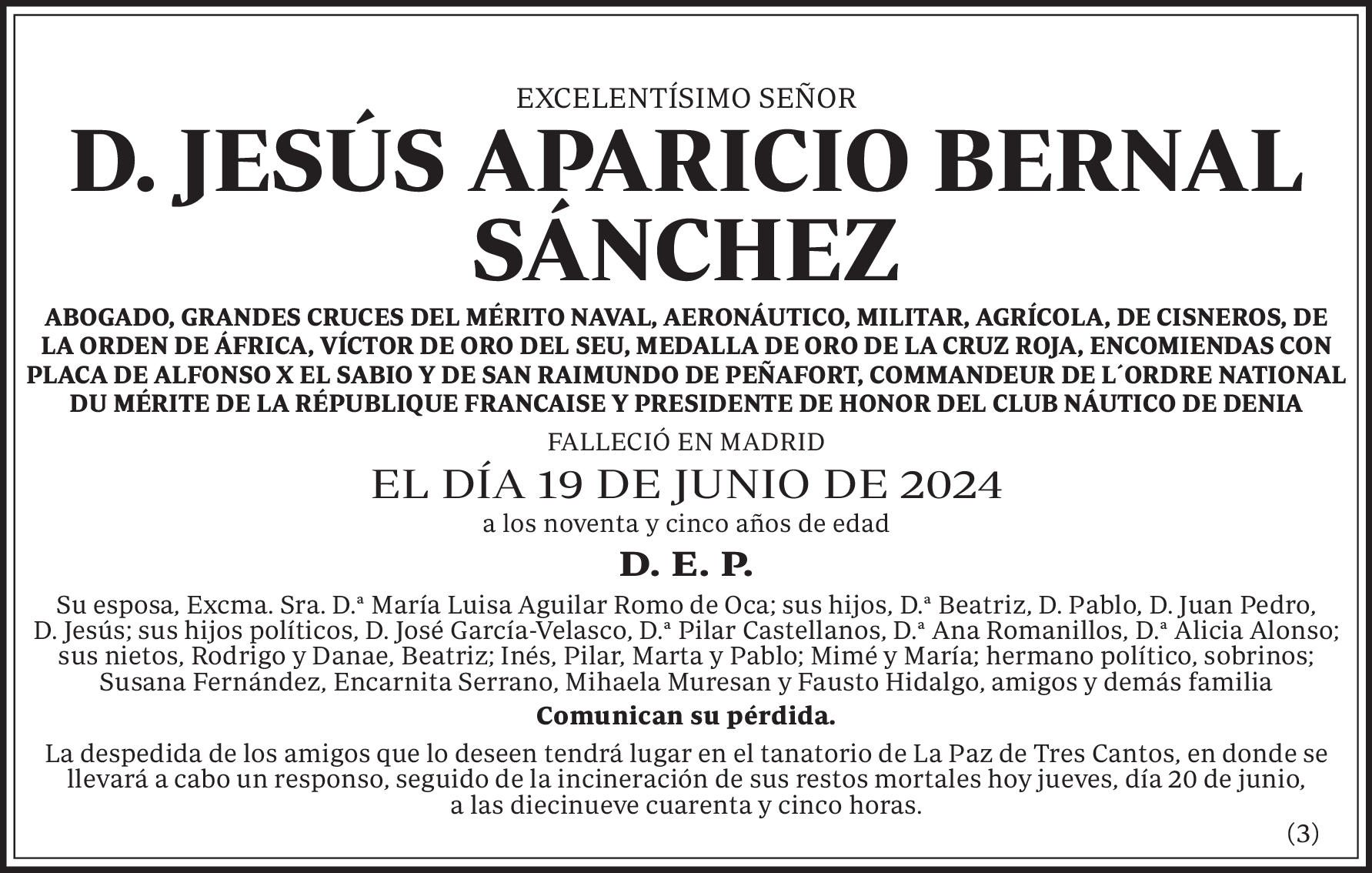 EXCELENTÍSIMO SEÑOR

D. JESÚS APARICIO BERNAL SÁNCHEZ

ABOGADO, GRANDES CRUCES DEL MÉRITO NAVAL, AERONÁUTICO, MILITAR, AGRÍCOLA, DE CISNEROS, DE LA ORDEN DE ÁFRICA, VÍCTOR DE ORO DEL SEU, MEDALLA DE ORO DE LA CRUZ ROJA, ENCOMIENDAS CON PLACA DE ALFONSO X EL SABIO Y DE SAN RAIMUNDO DE PEÑAFORT, COMMANDEUR DE L´ORDRE NATIONAL DU MÉRITE DE LA RÉPUBLIQUE FRANCAISE Y PRESIDENTE DE HONOR DEL CLUB NÁUTICO DE DENIA

FALLECIÓ EN MADRID

EL DÍA 19 DE JUNIO DE 2024

a los noventa y cinco años de edad

D. E. P.

Su esposa, Excma. Sra. D.ª María Luisa Aguilar Romo de Oca; sus hijos, D.ª Beatriz, D. Pablo, D. Juan Pedro, D. Jesús; sus hijos políticos, D. José García-Velasco, D.ª Pilar Castellanos, D.ª Ana Romanillos, D.ª Alicia Alonso; sus nietos, Rodrigo y Danae, Beatriz; Inés, Pilar, Marta y Pablo; Mimé y María; hermano político, sobrinos; Susana Fernández, Encarnita Serrano, Mihaela Muresan y Fausto Hidalgo, amigos y demás familia

Comunican su pérdida.

La despedida de los amigos que lo deseen tendrá lugar en el tanatorio de La Paz de Tres Cantos, en donde se llevará a cabo un responso, seguido de la incineración de sus restos mortales hoy jueves, día 20 de junio, a las diecinueve cuarenta y cinco horas.

(3)